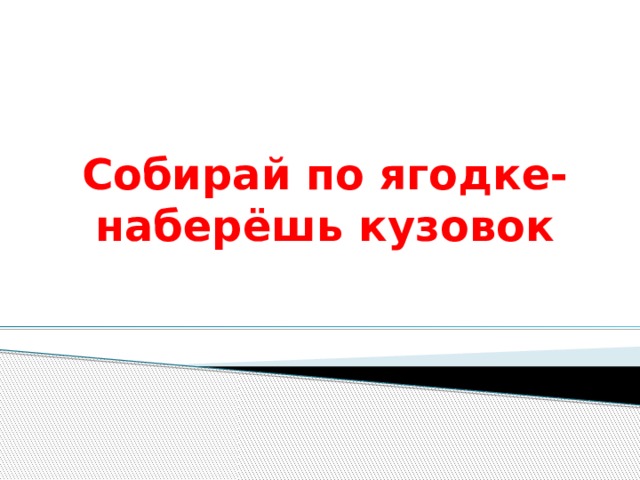 Собирай по ягодке-
наберёшь кузовок